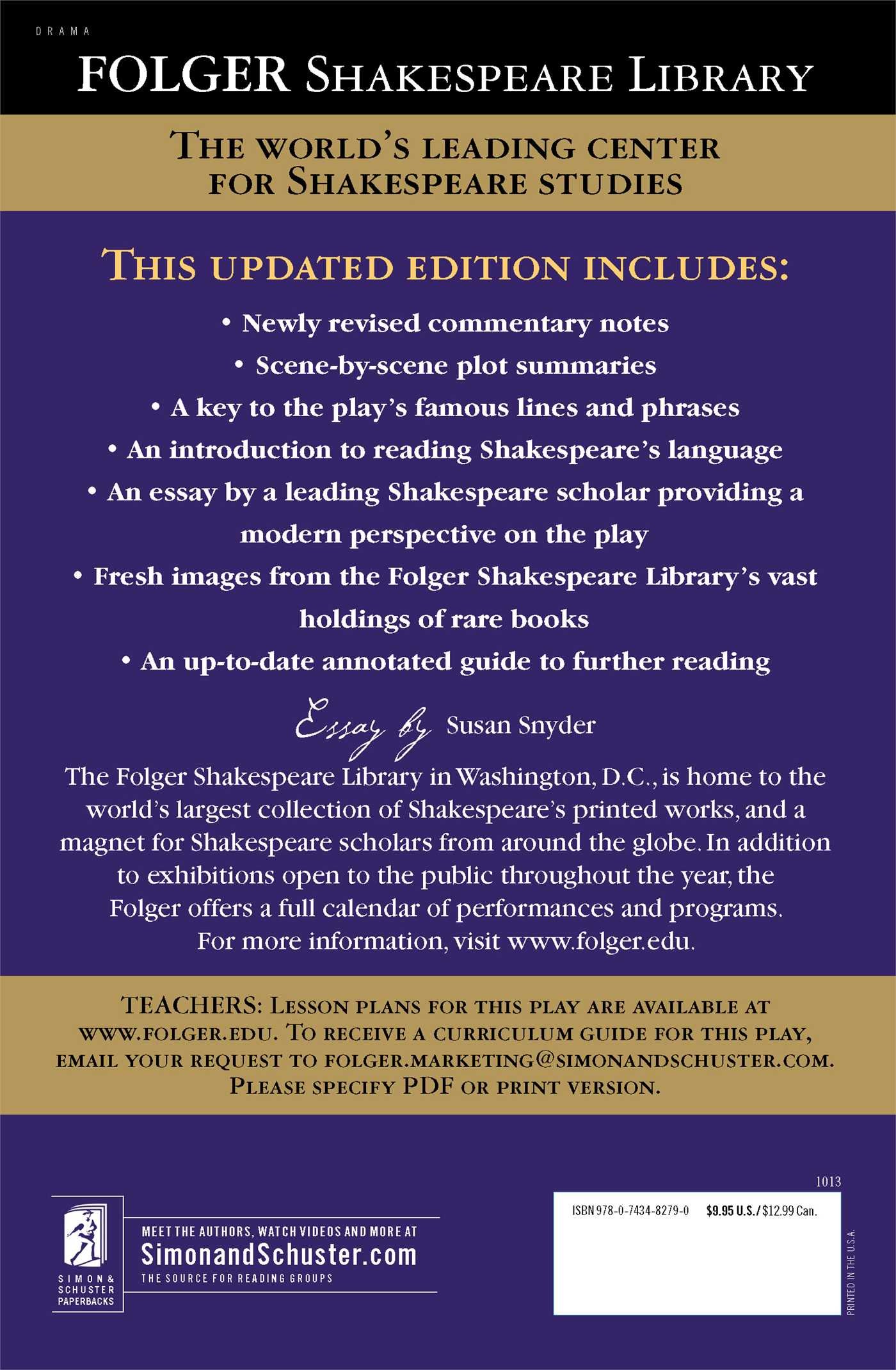 DRAMA

FOLGER SHAKESPEARE LIBRARY

THE WORLD'S LEADING CENTER FOR SHAKESPEARE STUDIES

THIS UPDATED EDITION INCLUDES:

• Newly revised commentary notes
• Scene-by-scene plot summaries
• A key to the play's famous lines and phrases
• An introduction to reading Shakespeare's language
• An essay by a leading Shakespeare scholar providing a modern perspective on the play
• Fresh images from the Folger Shakespeare Library's vast holdings of rare books
• An up-to-date annotated guide to further reading

Essay by Susan Snyder

The Folger Shakespeare Library in Washington, D.C., is home to the world's largest collection of Shakespeare's printed works, and a magnet for Shakespeare scholars from around the globe. In addition to exhibitions open to the public throughout the year, the Folger offers a full calendar of performances and programs. For more information, visit www.folger.edu.

TEACHERS: LESSON PLANS FOR THIS PLAY ARE AVAILABLE AT WWW.FOLGER.EDU. TO RECEIVE A CURRICULUM GUIDE FOR THIS PLAY, EMAIL YOUR REQUEST TO FOLGER.MARKETING@SIMONANDSCHUSTER.COM. PLEASE SPECIFY PDF OR PRINT VERSION.

SIMON & SCHUSTER PAPERBACKS

MEET THE AUTHORS, WATCH VIDEOS AND MORE AT
SimonandSchuster.com
THE SOURCE FOR READING GROUPS

1013

ISBN 978-0-7434-8279-0 $9.95 U.S./$12.99 Can.

PRINTED IN THE U.S.A.